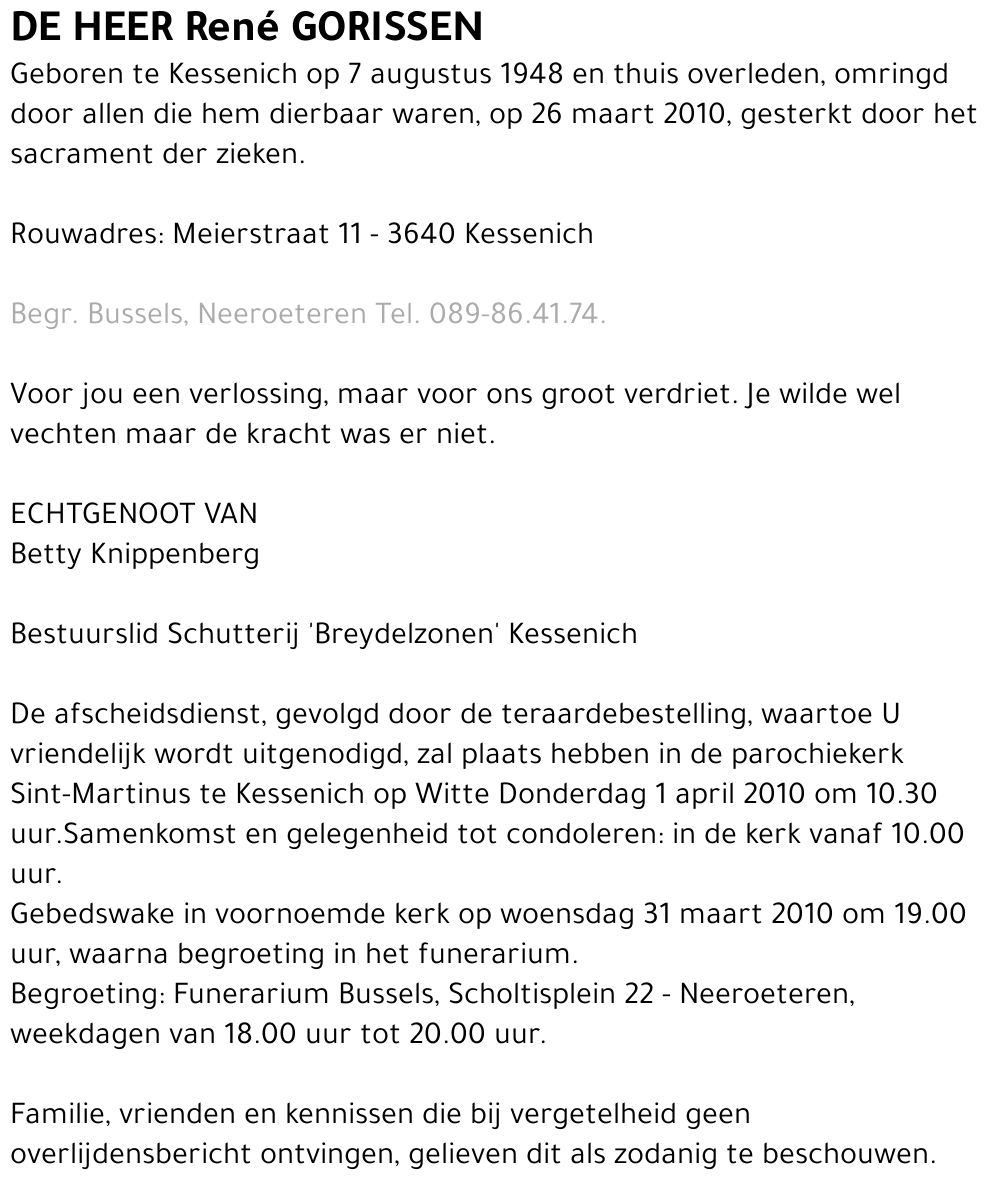 DE HEER René GORISSEN

Geboren te Kessenich op 7 augustus 1948 en thuis overleden, omringd door allen die hem dierbaar waren, op 26 maart 2010, gesterkt door het sacrament der zieken.

Rouwadres: Meierstraat 11 - 3640 Kessenich

Begr. Bussels, Neeroeteren Tel. 089-86.41.74.

Voor jou een verlossing, maar voor ons groot verdriet. Je wilde wel vechten maar de kracht was er niet.

ECHTGENOOT VAN
Betty Knippenberg

Bestuurslid Schutterij 'Breydelzonen' Kessenich

De afscheidsdienst, gevolgd door de teraardebestelling, waartoe U vriendelijk wordt uitgenodigd, zal plaats hebben in de parochiekerk Sint-Martinus te Kessenich op Witte Donderdag 1 april 2010 om 10.30 uur.Samenkomst en gelegenheid tot condoleren: in de kerk vanaf 10.00 uur.
Gebedswake in voornoemde kerk op woensdag 31 maart 2010 om 19.00 uur, waarna begroeting in het funerarium.
Begroeting: Funerarium Bussels, Scholtisplein 22 - Neeroeteren, weekdagen van 18.00 uur tot 20.00 uur.

Familie, vrienden en kennissen die bij vergetelheid geen overlijdensbericht ontvingen, gelieven dit als zodanig te beschouwen.